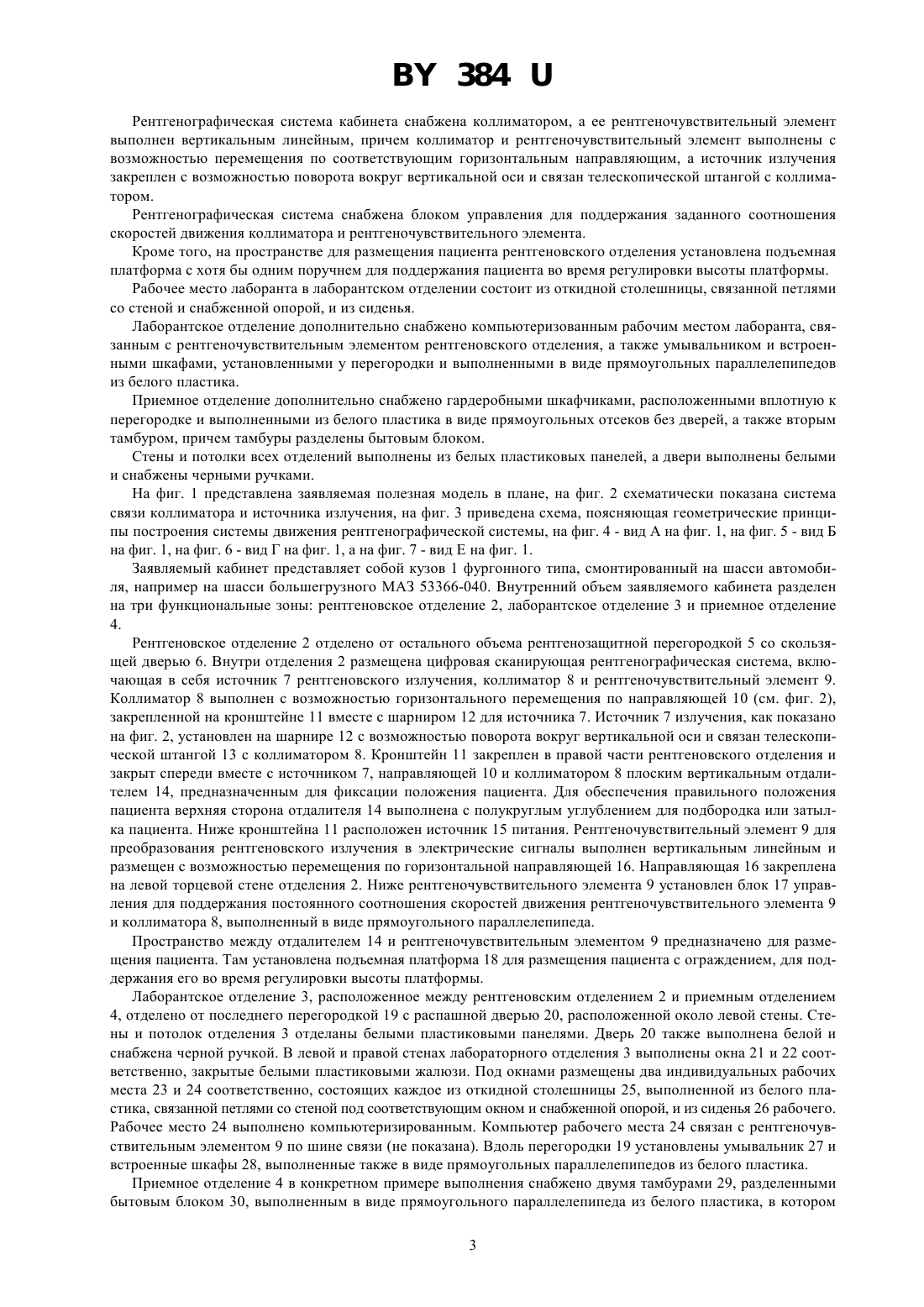 BY 384 U

Рентгенографическая система кабинета снабжена коллиматором, а ее рентгеночувствительный элемент выполнен вертикальным линейным, причем коллиматор и рентгеночувствительный элемент выполнены с возможностью перемещения по соответствующим горизонтальным направляющим, а источник излучения закреплен с возможностью поворота вокруг вертикальной оси и связан телескопической штангой с коллиматором.

Рентгенографическая система снабжена блоком управления для поддержания заданного соотношения скоростей движения коллиматора и рентгеночувствительного элемента.

Кроме того, на пространстве для размещения пациента рентгеновского отделения установлена подъемная платформа с хотя бы одним поручнем для поддержания пациента во время регулировки высоты платформы.

Рабочее место лаборанта в лаборантском отделении состоит из откидной столешницы, связанной петлями со стеной и снабженной опорой, и из сиденья.

Лаборантское отделение дополнительно снабжено компьютеризованным рабочим местом лаборанта, связанным с рентгеночувствительным элементом рентгеновского отделения, а также умывальником и встроенными шкафами, установленными у перегородки и выполненными в виде прямоугольных параллелепипедов из белого пластика.

Приемное отделение дополнительно снабжено гардеробными шкафчиками, расположенными вплотную к перегородке и выполненными из белого пластика в виде прямоугольных отсеков без дверей, а также вторым тамбуром, причем тамбуры разделены бытовым блоком.

Стены и потолки всех отделений выполнены из белых пластиковых панелей, а двери выполнены белыми и снабжены черными ручками.

На фиг. 1 представлена заявляемая полезная модель в плане, на фиг. 2 схематически показана система связи коллиматора и источника излучения, на фиг. 3 приведена схема, поясняющая геометрические принципы построения системы движения рентгенографической системы, на фиг. 4 - вид А на фиг. 1, на фиг. 5 - вид Б на фиг. 1, на фиг. 6 - вид Г на фиг. 1, а на фиг. 7 - вид Е на фиг. 1.

Заявляемый кабинет представляет собой кузов 1 фургонного типа, смонтированный на шасси автомобиля, например на шасси большегрузного МАЗ 53366-040. Внутренний объем заявляемого кабинета разделен на три функциональные зоны: рентгеновское отделение 2, лаборантское отделение 3 и приемное отделение 4.

Рентгеновское отделение 2 отделено от остального объема рентгенозащитной перегородкой 5 со скользящей дверью 6. Внутри отделения 2 размещена цифровая сканирующая рентгенографическая система, включающая в себя источник 7 рентгеновского излучения, коллиматор 8 и рентгеночувствительный элемент 9. Коллиматор 8 выполнен с возможностью горизонтального перемещения по направляющей 10 (см. фиг. 2), закрепленной на кронштейне 11 вместе с шарниром 12 для источника 7. Источник 7 излучения, как показано на фиг. 2, установлен на шарнире 12 с возможностью поворота вокруг вертикальной оси и связан телескопической штангой 13 с коллиматором 8. Кронштейн 11 закреплен в правой части рентгеновского отделения и закрыт спереди вместе с источником 7, направляющей 10 и коллиматором 8 плоским вертикальным отдалителем 14, предназначенным для фиксации положения пациента. Для обеспечения правильного положения пациента верхняя сторона отдалителя 14 выполнена с полукруглым углублением для подбородка или затылка пациента. Ниже кронштейна 11 расположен источник 15 питания. Рентгеночувствительный элемент 9 для преобразования рентгеновского излучения в электрические сигналы выполнен вертикальным линейным и размещен с возможностью перемещения по горизонтальной направляющей 16. Направляющая 16 закреплена на левой торцевой стене отделения 2. Ниже рентгеночувствительного элемента 9 установлен блок 17 управления для поддержания постоянного соотношения скоростей движения рентгеночувствительного элемента 9 и коллиматора 8, выполненный в виде прямоугольного параллелепипеда.

Пространство между отдалителем 14 и рентгеночувствительным элементом 9 предназначено для размещения пациента. Там установлена подъемная платформа 18 для размещения пациента с ограждением, для поддержания его во время регулировки высоты платформы.

Лаборантское отделение 3, расположенное между рентгеновским отделением 2 и приемным отделением 4, отделено от последнего перегородкой 19 с распашной дверью 20, расположенной около левой стены. Стены и потолок отделения 3 отделаны белыми пластиковыми панелями. Дверь 20 также выполнена белой и снабжена черной ручкой. В левой и правой стенах лабораторного отделения 3 выполнены окна 21 и 22 соответственно, закрытые белыми пластиковыми жалюзи. Под окнами размещены два индивидуальных рабочих места 23 и 24 соответственно, состоящих каждое из откидной столешницы 25, выполненной из белого пластика, связанной петлями со стеной под соответствующим окном и снабженной опорой, и из сиденья 26 рабочего. Рабочее место 24 выполнено компьютеризированным. Компьютер рабочего места 24 связан с рентгеночувствительным элементом 9 по шине связи (не показана). Вдоль перегородки 19 установлены умывальник 27 и встроенные шкафы 28, выполненные также в виде прямоугольных параллелепипедов из белого пластика.

Приемное отделение 4 в конкретном примере выполнения снабжено двумя тамбурами 29, разделенными бытовым блоком 30, выполненным в виде прямоугольного параллелепипеда из белого пластика, в котором

3